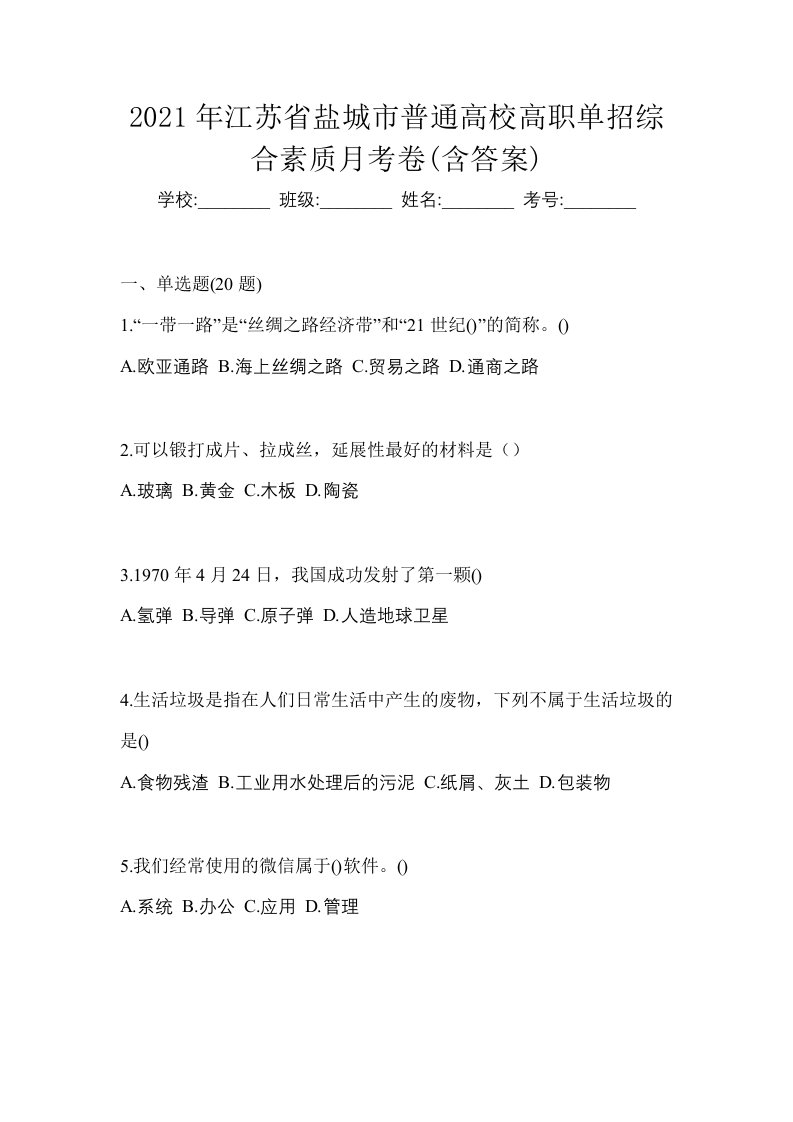 2021 年江苏省盐城市普通高校高职单招综合素质月考卷(含答案)

学校:________ 班级:________ 姓名:________ 考号:________

一、单选题(20 题)

1.“一带一路”是“丝绸之路经济带”和“21 世纪()”的简称。()

A.欧亚通路 B.海上丝绸之路 C.贸易之路 D.通商之路

2.可以锻打成片、拉成丝，延展性最好的材料是（）

A.玻璃 B.黄金 C.木板 D.陶瓷

3.1970 年 4 月 24 日，我国成功发射了第一颗()

A.氢弹 B.导弹 C.原子弹 D.人造地球卫星

4.生活垃圾是指在人们日常生活中产生的废物，下列不属于生活垃圾的是()

A.食物残渣 B.工业用水处理后的污泥 C.纸屑、灰土 D.包装物

5.我们经常使用的微信属于()软件。()

A.系统 B.办公 C.应用 D.管理